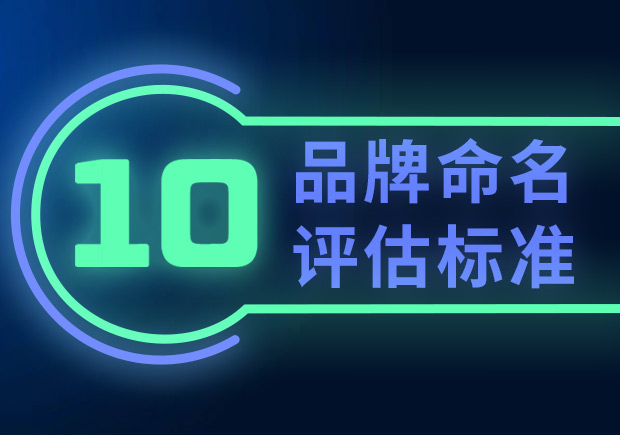 10 品牌命名
评估标准